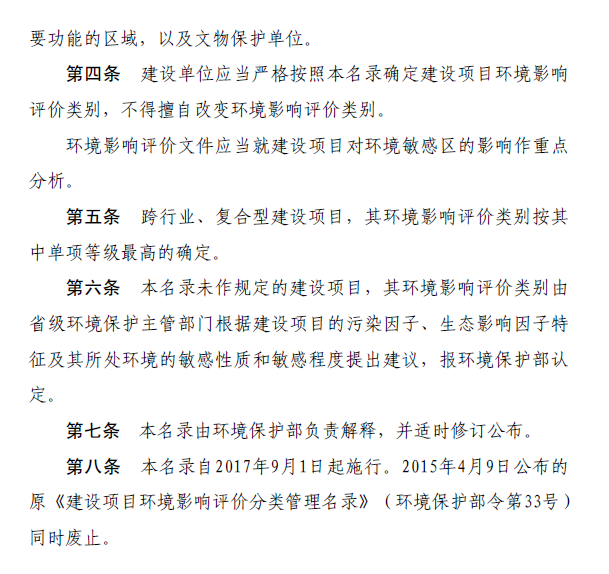 要功能的区域，以及文物保护单位。

第四条　建设单位应当严格按照本名录确定建设项目环境影响评价类别，不得擅自改变环境影响评价类别。

环境影响评价文件应当就建设项目对环境敏感区的影响作重点分析。

第五条　跨行业、复合型建设项目，其环境影响评价类别按其中单项等级最高的确定。

第六条　本名录未作规定的建设项目，其环境影响评价类别由省级环境保护主管部门根据建设项目的污染因子、生态影响因子特征及其所处环境的敏感性质和敏感程度提出建议，报环境保护部认定。

第七条　本名录由环境保护部负责解释，并适时修订公布。

第八条　本名录自2017年9月1日起施行。2015年4月9日公布的原《建设项目环境影响评价分类管理名录》（环境保护部令第33号）同时废止。